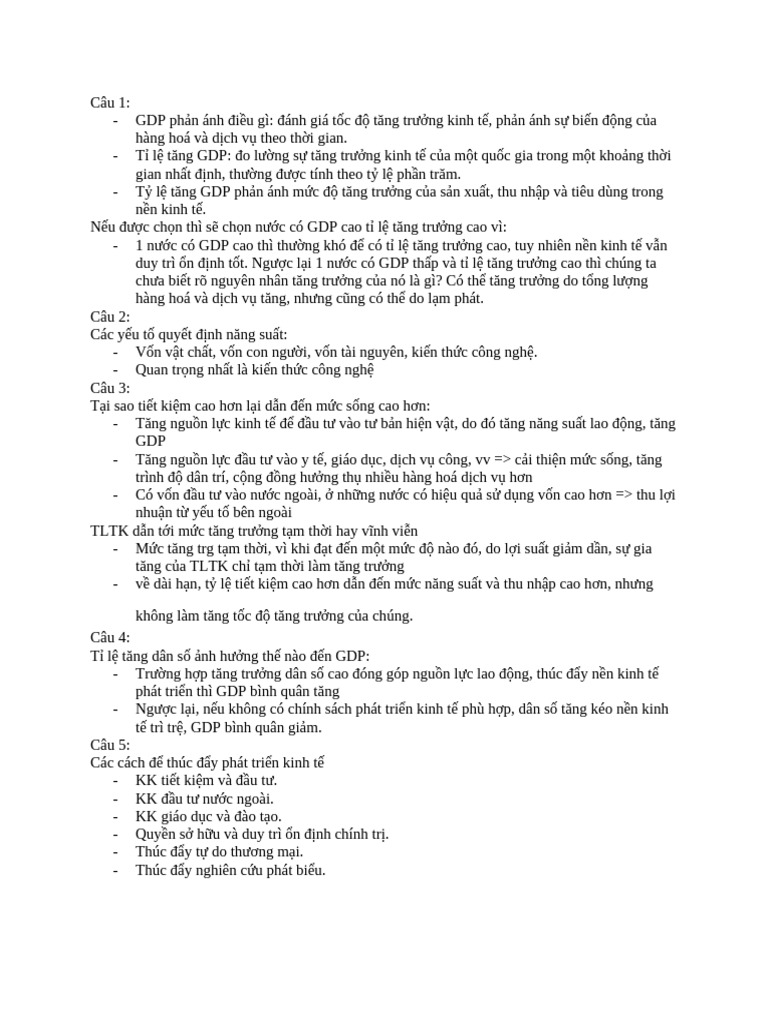 Câu 1:
- GDP phản ánh điều gì: đánh giá tốc độ tăng trưởng kinh tế, phản ánh sự biến động của hàng hoá và dịch vụ theo thời gian.
- Tỉ lệ tăng GDP: đo lường sự tăng trưởng kinh tế của một quốc gia trong một khoảng thời gian nhất định, thường được tính theo tỷ lệ phần trăm.
- Tỷ lệ tăng GDP phản ánh mức độ tăng trưởng của sản xuất, thu nhập và tiêu dùng trong nền kinh tế.
Nếu được chọn thì sẽ chọn nước có GDP cao tỉ lệ tăng trưởng cao vì:
- 1 nước có GDP cao thì thường khó để có tỉ lệ tăng trưởng cao, tuy nhiên nền kinh tế vẫn duy trì ổn định tốt. Ngược lại 1 nước có GDP thấp và tỉ lệ tăng trưởng cao thì chúng ta chưa biết rõ nguyên nhân tăng trưởng của nó là gì? Có thể tăng trưởng do tổng lượng hàng hoá và dịch vụ tăng, nhưng cũng có thể do lạm phát.
Câu 2:
Các yếu tố quyết định năng suất:
- Vốn vật chất, vốn con người, vốn tài nguyên, kiến thức công nghệ.
- Quan trọng nhất là kiến thức công nghệ
Câu 3:
Tại sao tiết kiệm cao hơn lại dẫn đến mức sống cao hơn:
- Tăng nguồn lực kinh tế để đầu tư vào tư bản hiện vật, do đó tăng năng suất lao động, tăng GDP
- Tăng nguồn lực đầu tư vào y tế, giáo dục, dịch vụ công, vv => cải thiện mức sống, tăng trình độ dân trí, cộng đồng hưởng thụ nhiều hàng hoá dịch vụ hơn
- Có vốn đầu tư vào nước ngoài, ở những nước có hiệu quả sử dụng vốn cao hơn => thu lợi nhuận từ yếu tố bên ngoài
TLTK dẫn tới mức tăng trưởng tạm thời hay vĩnh viễn
- Mức tăng trg tạm thời, vì khi đạt đến một mức độ nào đó, do lợi suất giảm dần, sự gia tăng của TLTK chỉ tạm thời làm tăng trưởng
- về dài hạn, tỷ lệ tiết kiệm cao hơn dẫn đến mức năng suất và thu nhập cao hơn, nhưng

không làm tăng tốc độ tăng trưởng của chúng.
Câu 4:
Tỉ lệ tăng dân số ảnh hưởng thế nào đến GDP:
- Trường hợp tăng trưởng dân số cao đóng góp nguồn lực lao động, thúc đẩy nền kinh tế phát triển thì GDP bình quân tăng
- Ngược lại, nếu không có chính sách phát triển kinh tế phù hợp, dân số tăng kéo nền kinh tế trì trệ, GDP bình quân giảm.
Câu 5:
Các cách để thúc đẩy phát triển kinh tế
- KK tiết kiệm và đầu tư.
- KK đầu tư nước ngoài.
- KK giáo dục và đào tạo.
- Quyền sở hữu và duy trì ổn định chính trị.
- Thúc đẩy tự do thương mại.
- Thúc đẩy nghiên cứu phát biểu.